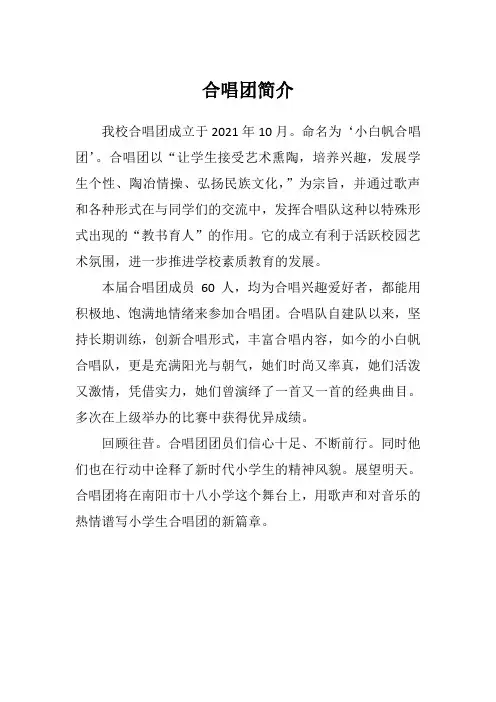 合唱团简介

我校合唱团成立于 2021 年 10 月。命名为‘小白帆合唱团’。合唱团以“让学生接受艺术熏陶，培养兴趣，发展学生个性、陶冶情操、弘扬民族文化，”为宗旨，并通过歌声和各种形式在与同学们的交流中，发挥合唱队这种以特殊形式出现的“教书育人”的作用。它的成立有利于活跃校园艺术氛围，进一步推进学校素质教育的发展。

本届合唱团成员 60 人，均为合唱兴趣爱好者，都能用积极地、饱满地情绪来参加合唱团。合唱队自建队以来，坚持长期训练，创新合唱形式，丰富合唱内容，如今的小白帆合唱队，更是充满阳光与朝气，她们时尚又率真，她们活泼又激情，凭借实力，她们曾演绎了一首又一首的经典曲目。多次在上级举办的比赛中获得优异成绩。

回顾往昔。合唱团团员们信心十足、不断前行。同时他们也在行动中诠释了新时代小学生的精神风貌。展望明天。合唱团将在南阳市十八小学这个舞台上，用歌声和对音乐的热情谱写小学生合唱团的新篇章。